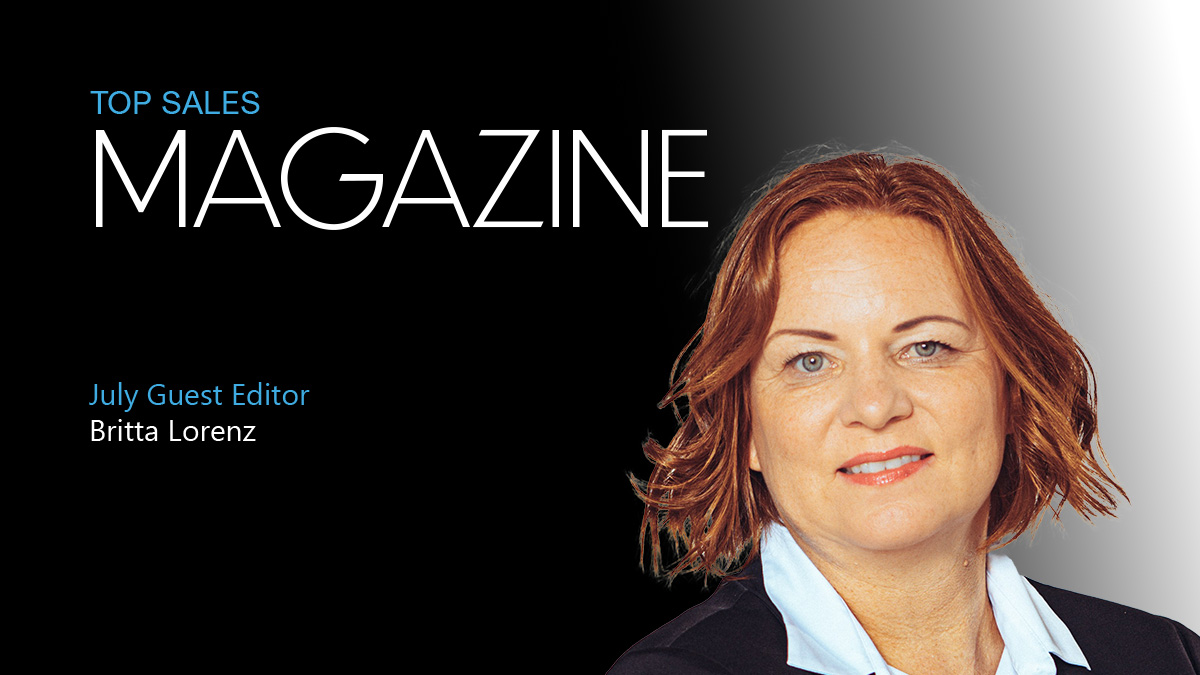 TOP SALES
MAGAZINE

July Guest Editor
Britta Lorenz